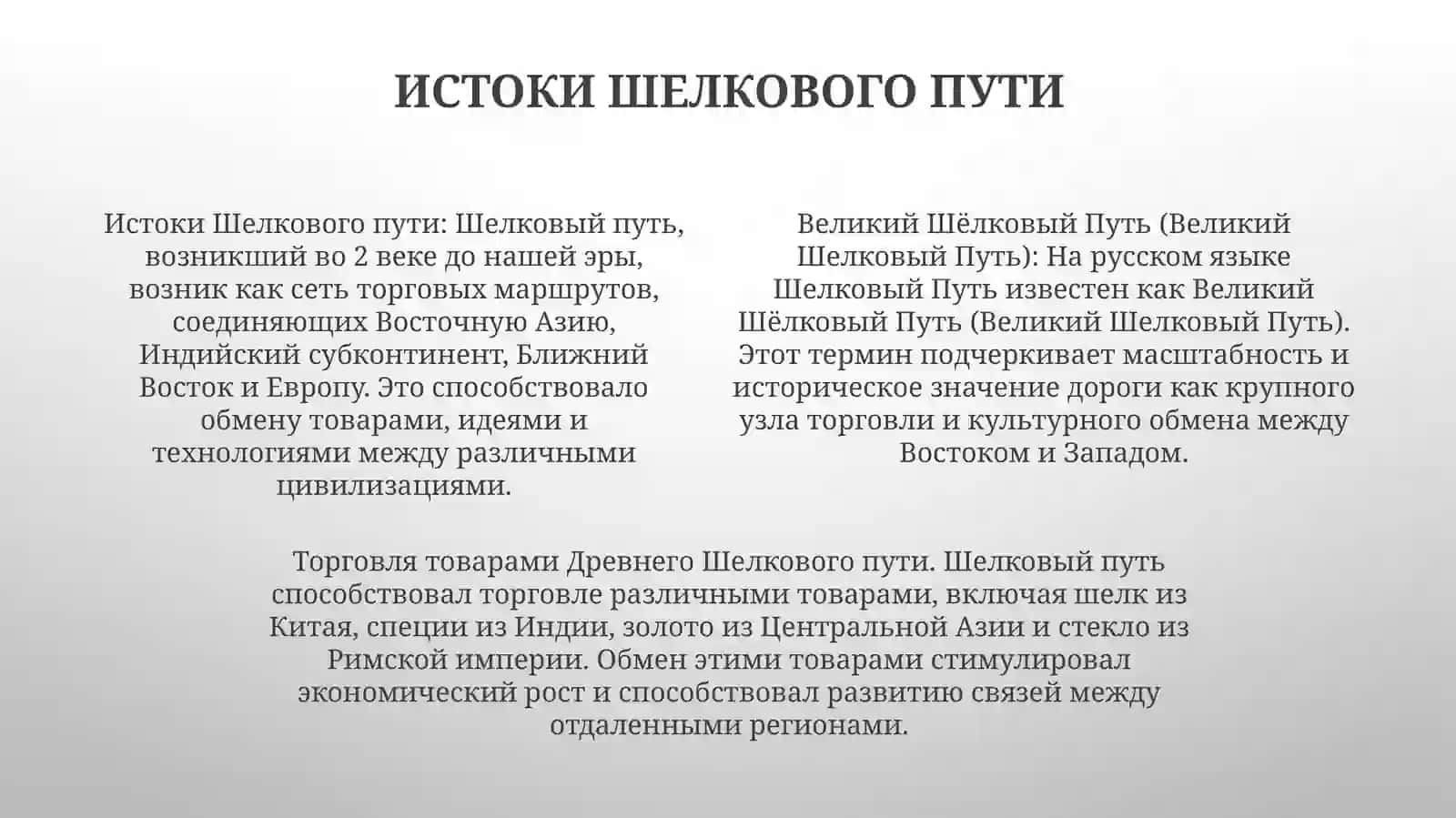 ИСТОКИ ШЕЛКОВОГО ПУТИ

Истоки Шелкового пути: Шелковый путь, возникший во 2 веке до нашей эры, возник как сеть торговых маршрутов, соединяющих Восточную Азию, Индийский субконтинент, Ближний Восток и Европу. Это способствовало обмену товарами, идеями и технологиями между различными цивилизациями.

Великий Шёлковый Путь (Великий Шелковый Путь): На русском языке Шелковый Путь известен как Великий Шёлковый Путь (Великий Шелковый Путь). Этот термин подчеркивает масштабность и историческое значение дороги как крупного узла торговли и культурного обмена между Востоком и Западом.

Торговля товарами Древнего Шелкового пути. Шелковый путь способствовал торговле различными товарами, включая шелк из Китая, специи из Индии, золото из Центральной Азии и стекло из Римской империи. Обмен этими товарами стимулировал экономический рост и способствовал развитию связей между отдаленными регионами.